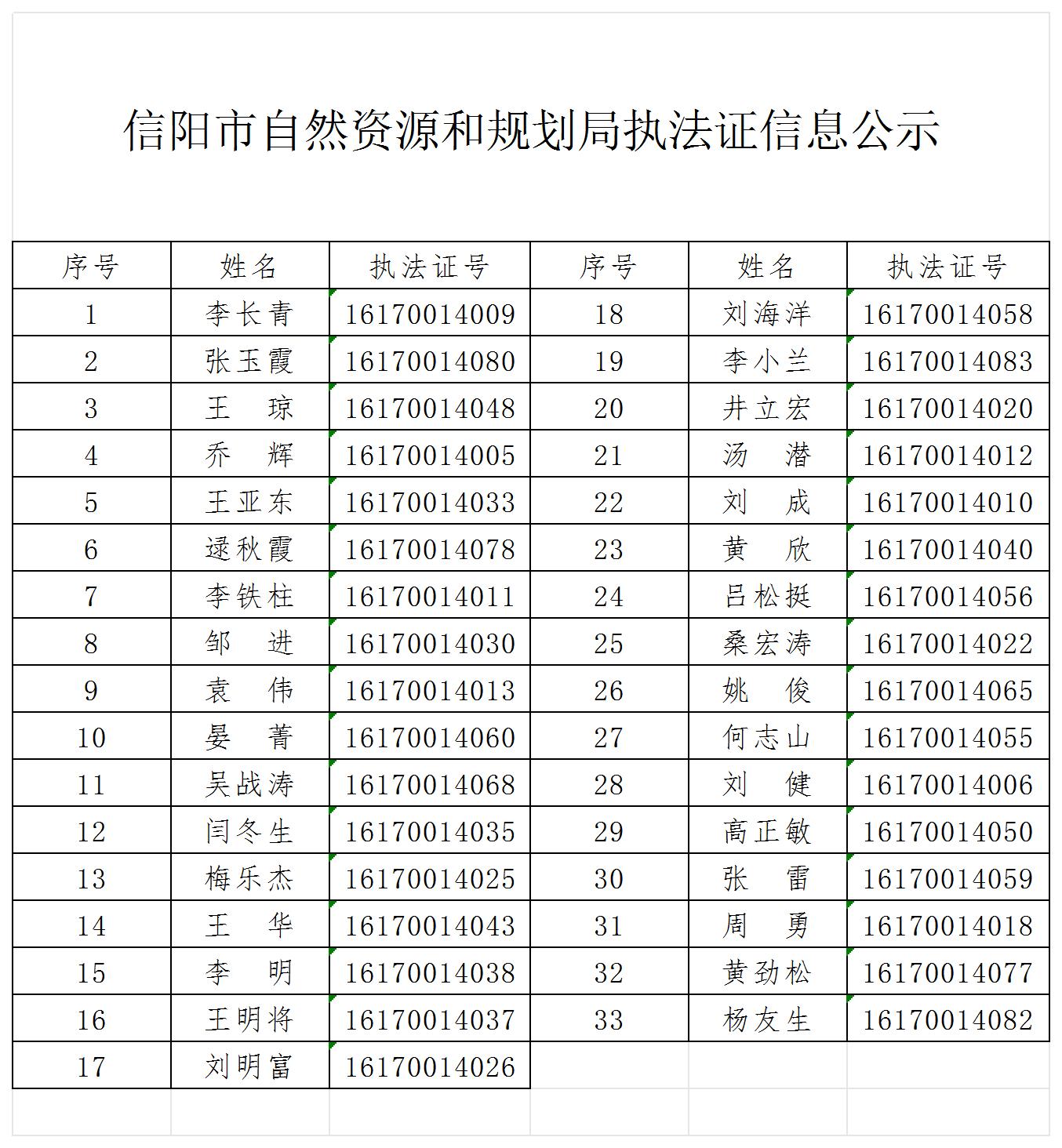 信阳市自然资源和规划局执法证信息公示

| 序号 | 姓名 | 执法证号 | 序号 | 姓名 | 执法证号 |
|---|---|---|---|---|---|
| 1 | 李长青 | 16170014009 | 18 | 刘海洋 | 16170014058 |
| 2 | 张玉霞 | 16170014080 | 19 | 李小兰 | 16170014083 |
| 3 | 王 琼 | 16170014048 | 20 | 井立宏 | 16170014020 |
| 4 | 乔 辉 | 16170014005 | 21 | 汤 潜 | 16170014012 |
| 5 | 王亚东 | 16170014033 | 22 | 刘 成 | 16170014010 |
| 6 | 逯秋霞 | 16170014078 | 23 | 黄 欣 | 16170014040 |
| 7 | 李铁柱 | 16170014011 | 24 | 吕松挺 | 16170014056 |
| 8 | 邹 进 | 16170014030 | 25 | 桑宏涛 | 16170014022 |
| 9 | 袁 伟 | 16170014013 | 26 | 姚 俊 | 16170014065 |
| 10 | 晏 菁 | 16170014060 | 27 | 何志山 | 16170014055 |
| 11 | 吴战涛 | 16170014068 | 28 | 刘 健 | 16170014006 |
| 12 | 闫冬生 | 16170014035 | 29 | 高正敏 | 16170014050 |
| 13 | 梅乐杰 | 16170014025 | 30 | 张 雷 | 16170014059 |
| 14 | 王 华 | 16170014043 | 31 | 周 勇 | 16170014018 |
| 15 | 李 明 | 16170014038 | 32 | 黄劲松 | 16170014077 |
| 16 | 王明将 | 16170014037 | 33 | 杨友生 | 16170014082 |
| 17 | 刘明富 | 16170014026 | | | |